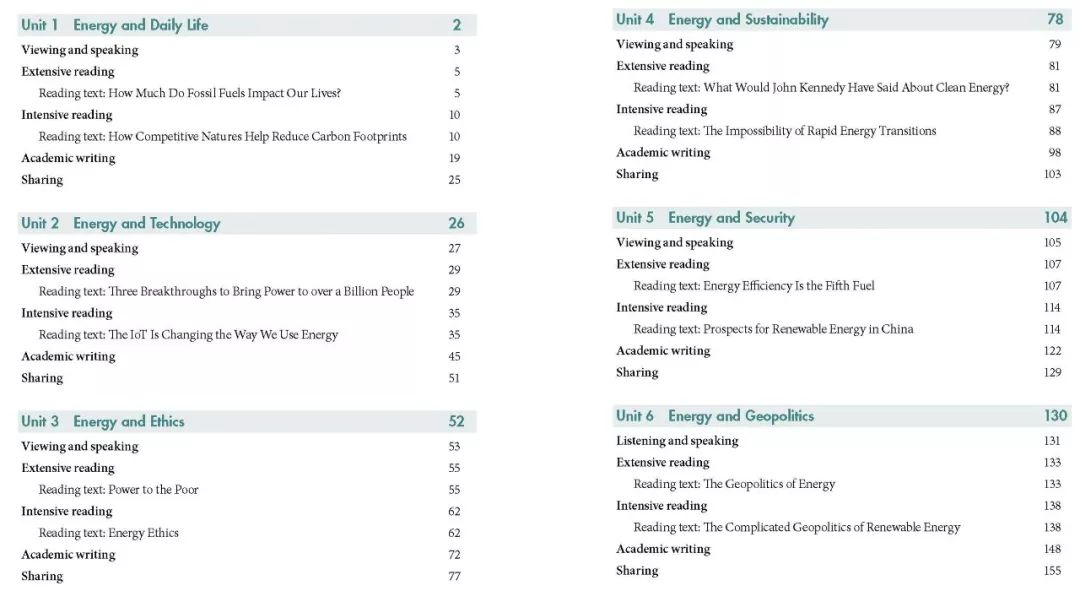 Unit 1 Energy and Daily Life 2
Viewing and speaking 3
Extensive reading 5
Reading text: How Much Do Fossil Fuels Impact Our Lives? 5
Intensive reading 10
Reading text: How Competitive Natures Help Reduce Carbon Footprints 10
Academic writing 19
Sharing 25

Unit 2 Energy and Technology 26
Viewing and speaking 27
Extensive reading 29
Reading text: Three Breakthroughs to Bring Power to over a Billion People 29
Intensive reading 35
Reading text: The IoT Is Changing the Way We Use Energy 35
Academic writing 45
Sharing 51

Unit 3 Energy and Ethics 52
Viewing and speaking 53
Extensive reading 55
Reading text: Power to the Poor 55
Intensive reading 62
Reading text: Energy Ethics 62
Academic writing 72
Sharing 77

Unit 4 Energy and Sustainability 78
Viewing and speaking 79
Extensive reading 81
Reading text: What Would John Kennedy Have Said About Clean Energy? 81
Intensive reading 87
Reading text: The Impossibility of Rapid Energy Transitions 88
Academic writing 98
Sharing 103

Unit 5 Energy and Security 104
Viewing and speaking 105
Extensive reading 107
Reading text: Energy Efficiency Is the Fifth Fuel 107
Intensive reading 114
Reading text: Prospects for Renewable Energy in China 114
Academic writing 122
Sharing 129

Unit 6 Energy and Geopolitics 130
Listening and speaking 131
Extensive reading 133
Reading text: The Geopolitics of Energy 133
Intensive reading 138
Reading text: The Complicated Geopolitics of Renewable Energy 138
Academic writing 148
Sharing 155